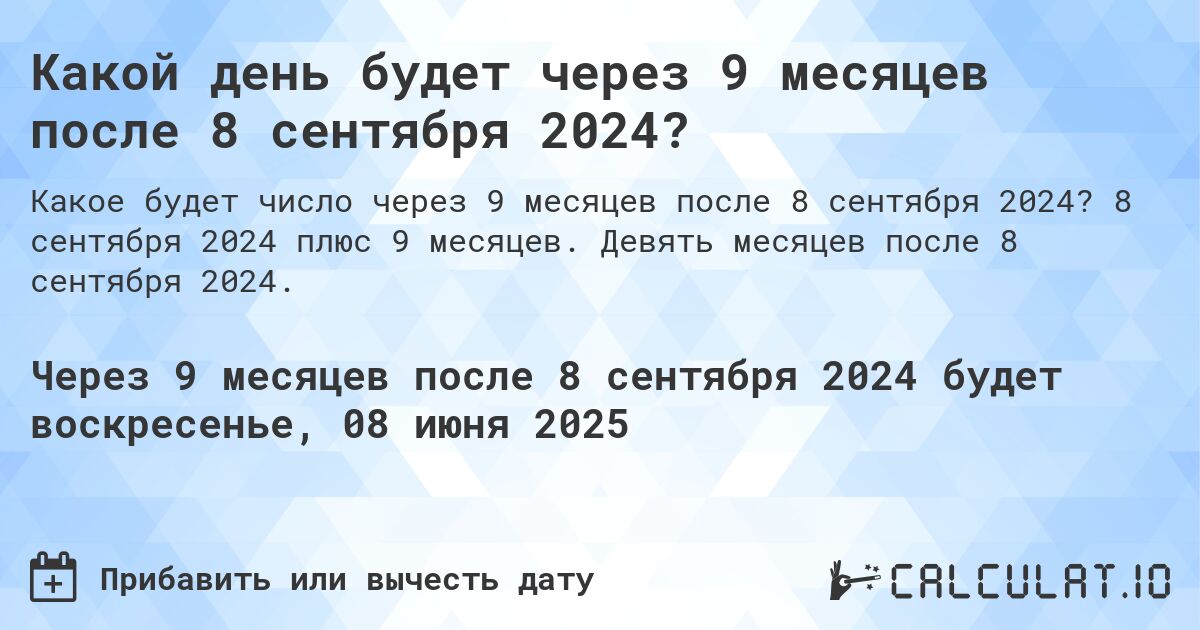 Какой день будет через 9 месяцев после 8 сентября 2024?

Какое будет число через 9 месяцев после 8 сентября 2024? 8 сентября 2024 плюс 9 месяцев. Девять месяцев после 8 сентября 2024.

Через 9 месяцев после 8 сентября 2024 будет воскресенье, 08 июня 2025

Прибавить или вычесть дату

CALCULAT.IO